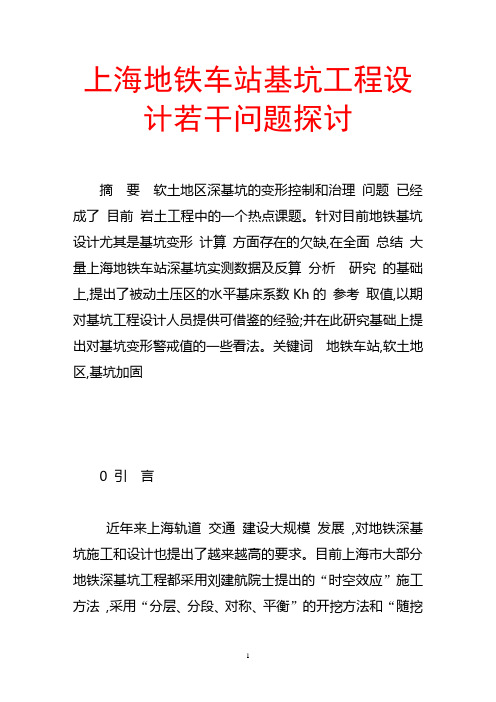 上海地铁车站基坑工程设计若干问题探讨

摘　要　软土地区深基坑的变形控制和治理 问题 已经成了 目前 岩土工程中的一个热点课题。针对目前地铁基坑设计尤其是基坑变形 计算 方面存在的欠缺,在全面 总结 大量上海地铁车站深基坑实测数据及反算 分析　研究 的基础上,提出了被动土压区的水平基床系数 Kh 的 参考 取值,以期对基坑工程设计人员提供可借鉴的经验;并在此研究基础上提出对基坑变形警戒值的一些看法。关键词　地铁车站,软土地区,基坑加固

0 引　言

近年来上海轨道 交通 建设大规模 发展 ,对地铁深基坑施工和设计也提出了越来越高的要求。目前上海市大部分地铁深基坑工程都采用刘建航院士提出的“时空效应”施工方法 ,采用“分层、分段、对称、平衡”的开挖方法和“随挖

1